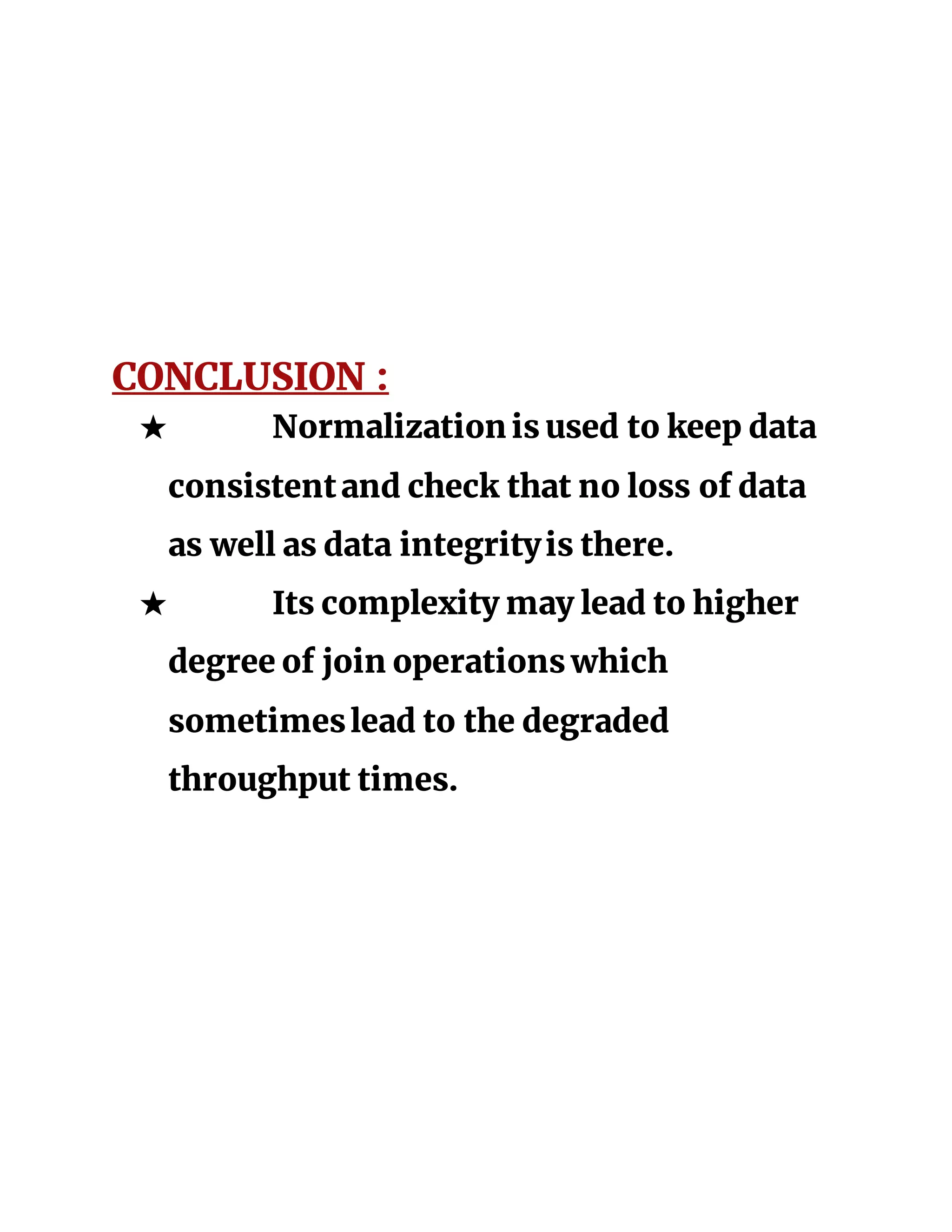 CONCLUSION :

★ Normalization is used to keep data consistent and check that no loss of data as well as data integrity is there.

★ Its complexity may lead to higher degree of join operations which sometimes lead to the degraded throughput times.